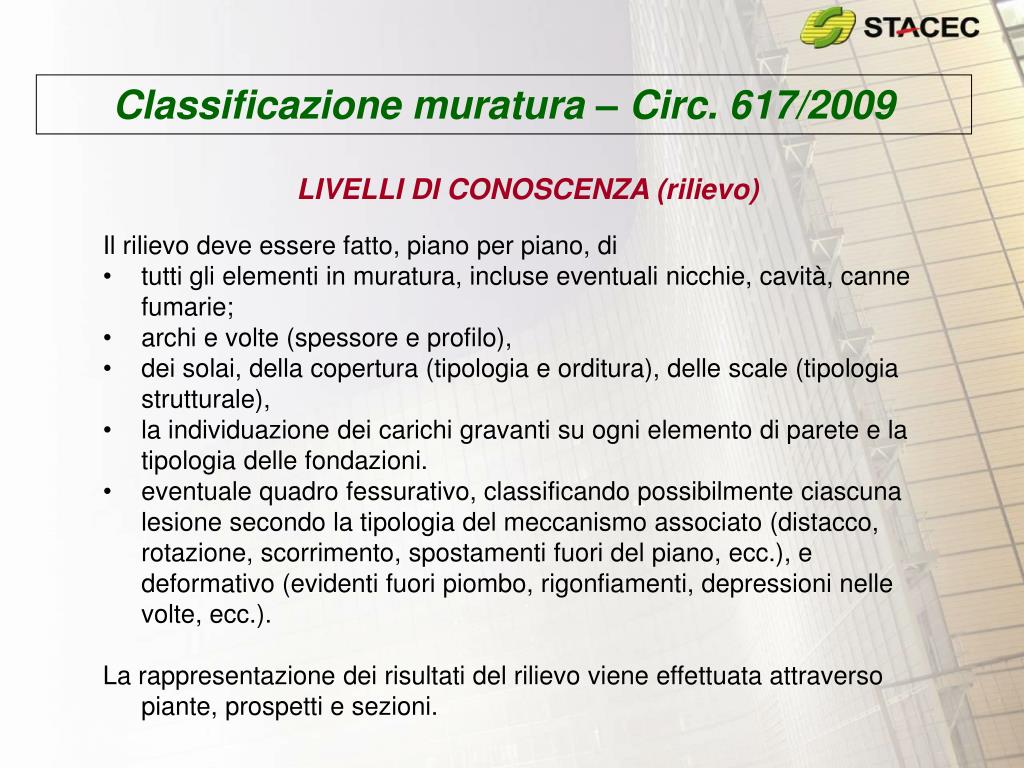 STACEC

Classificazione muratura – Circ. 617/2009

LIVELLI DI CONOSCENZA (rilievo)

Il rilievo deve essere fatto, piano per piano, di
• tutti gli elementi in muratura, incluse eventuali nicchie, cavità, canne fumarie;
• archi e volte (spessore e profilo),
• dei solai, della copertura (tipologia e orditura), delle scale (tipologia strutturale),
• la individuazione dei carichi gravanti su ogni elemento di parete e la tipologia delle fondazioni.
• eventuale quadro fessurativo, classificando possibilmente ciascuna lesione secondo la tipologia del meccanismo associato (distacco, rotazione, scorrimento, spostamenti fuori del piano, ecc.), e deformativo (evidenti fuori piombo, rigonfiamenti, depressioni nelle volte, ecc.).

La rappresentazione dei risultati del rilievo viene effettuata attraverso piante, prospetti e sezioni.